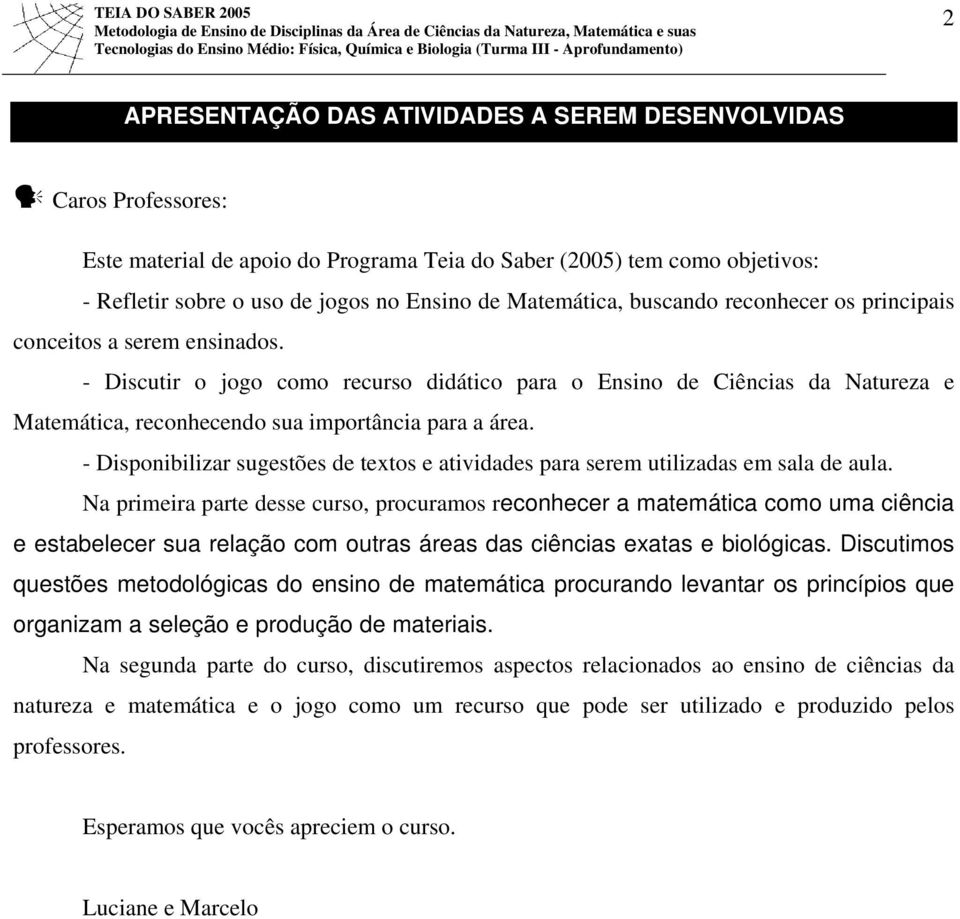 TEIA DO SABER 2005
Metodologia de Ensino de Disciplinas da Área de Ciências da Natureza, Matemática e suas Tecnologias do Ensino Médio: Física, Química e Biologia (Turma III - Aprofundamento)

2

APRESENTAÇÃO DAS ATIVIDADES A SEREM DESENVOLVIDAS

Caros Professores:

Este material de apoio do Programa Teia do Saber (2005) tem como objetivos:

- Refletir sobre o uso de jogos no Ensino de Matemática, buscando reconhecer os principais conceitos a serem ensinados.

- Discutir o jogo como recurso didático para o Ensino de Ciências da Natureza e Matemática, reconhecendo sua importância para a área.

- Disponibilizar sugestões de textos e atividades para serem utilizadas em sala de aula.

Na primeira parte desse curso, procuramos reconhecer a matemática como uma ciência e estabelecer sua relação com outras áreas das ciências exatas e biológicas. Discutimos questões metodológicas do ensino de matemática procurando levantar os princípios que organizam a seleção e produção de materiais.

Na segunda parte do curso, discutiremos aspectos relacionados ao ensino de ciências da natureza e matemática e o jogo como um recurso que pode ser utilizado e produzido pelos professores.

Esperamos que vocês apreciem o curso.

Luciane e Marcelo